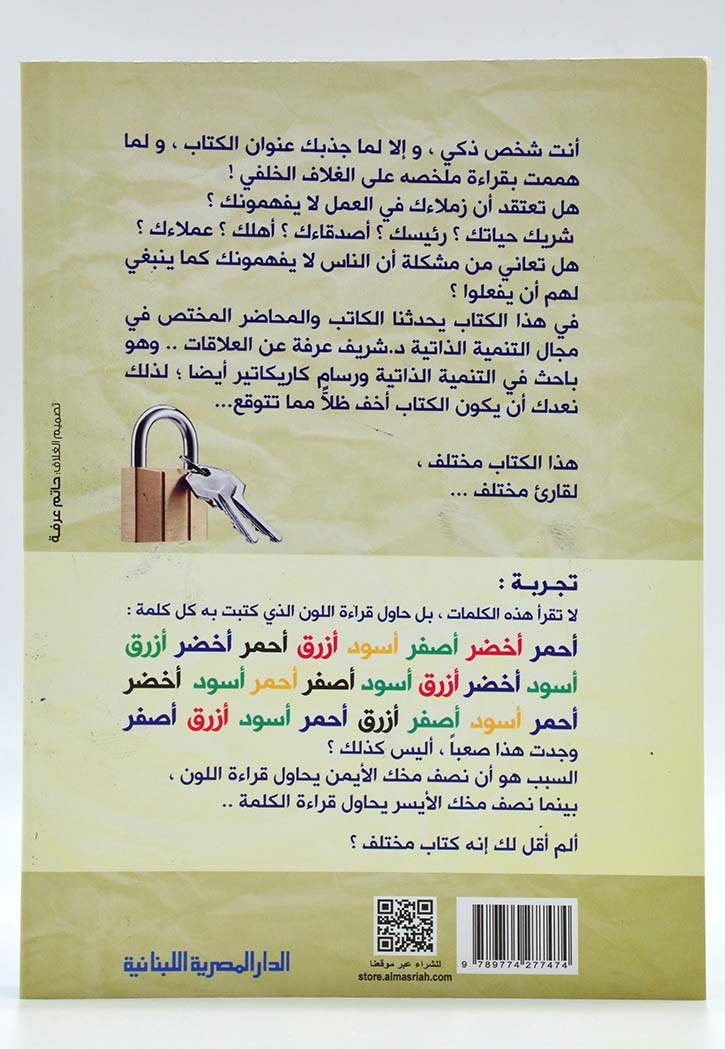 أنت شخص ذكي ، و إلا لما جذبك عنوان الكتاب ، و لما هممت بقراءة ملخصه على الغلاف الخلفي !
هل تعتقد أن زملاءك في العمل لا يفهمونك ؟
شريك حياتك ؟ رئيسك ؟ أصدقاءك ؟ أهلك ؟ عملاءك ؟
هل تعاني من مشكلة أن الناس لا يفهمونك كما ينبغي لهم أن يفعلوا ؟
في هذا الكتاب يحدثنا الكاتب والمحاضر المختص في مجال التنمية الذاتية د.شريف عرفة عن العلاقات .. وهو باحث في التنمية الذاتية ورسام كاريكاتير أيضا ؛ لذلك نعدك أن يكون الكتاب أخف ظلاً مما تتوقع...

هذا الكتاب مختلف ،
لقارئ مختلف ...

تصميم الغلاف: حاتم عرفة

تجربة :
لا تقرأ هذه الكلمات ، بل حاول قراءة اللون الذي كتبت به كل كلمة :
أحمر أخضر أصفر أسود أزرق أحمر أخضر أزرق
أسود أخضر أزرق أسود أصفر أحمر أسود أخضر
أحمر أسود أصفر أزرق أحمر أسود أزرق أصفر
وجدت هذا صعباً ، أليس كذلك ؟
السبب هو أن نصف مخك الأيمن يحاول قراءة اللون ، بينما نصف مخك الأيسر يحاول قراءة الكلمة ..

ألم أقل لك إنه كتاب مختلف ؟

الدار المصرية اللبنانية
للشراء عبر موقعنا
store.almasriah.com
9 789774 277474